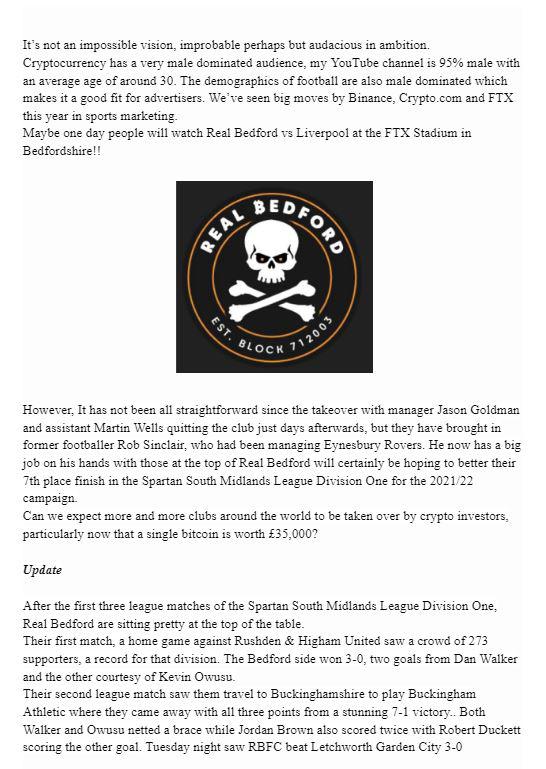 It's not an impossible vision, improbable perhaps but audacious in ambition. Cryptocurrency has a very male dominated audience, my YouTube channel is 95% male with an average age of around 30. The demographics of football are also male dominated which makes it a good fit for advertisers. We've seen big moves by Binance, Crypto.com and FTX this year in sports marketing.
Maybe one day people will watch Real Bedford vs Liverpool at the FTX Stadium in Bedfordshire!!

REAL BEDFORD
EST. BLOCK 712003

However, It has not been all straightforward since the takeover with manager Jason Goldman and assistant Martin Wells quitting the club just days afterwards, but they have brought in former footballer Rob Sinclair, who had been managing Eynesbury Rovers. He now has a big job on his hands with those at the top of Real Bedford will certainly be hoping to better their 7th place finish in the Spartan South Midlands League Division One for the 2021/22 campaign.
Can we expect more and more clubs around the world to be taken over by crypto investors, particularly now that a single bitcoin is worth £35,000?

Update

After the first three league matches of the Spartan South Midlands League Division One, Real Bedford are sitting pretty at the top of the table.
Their first match, a home game against Rushden & Higham United saw a crowd of 273 supporters, a record for that division. The Bedford side won 3-0, two goals from Dan Walker and the other courtesy of Kevin Owusu.
Their second league match saw them travel to Buckinghamshire to play Buckingham Athletic where they came away with all three points from a stunning 7-1 victory.. Both Walker and Owusu netted a brace while Jordan Brown also scored twice with Robert Duckett scoring the other goal. Tuesday night saw RBFC beat Letchworth Garden City 3-0